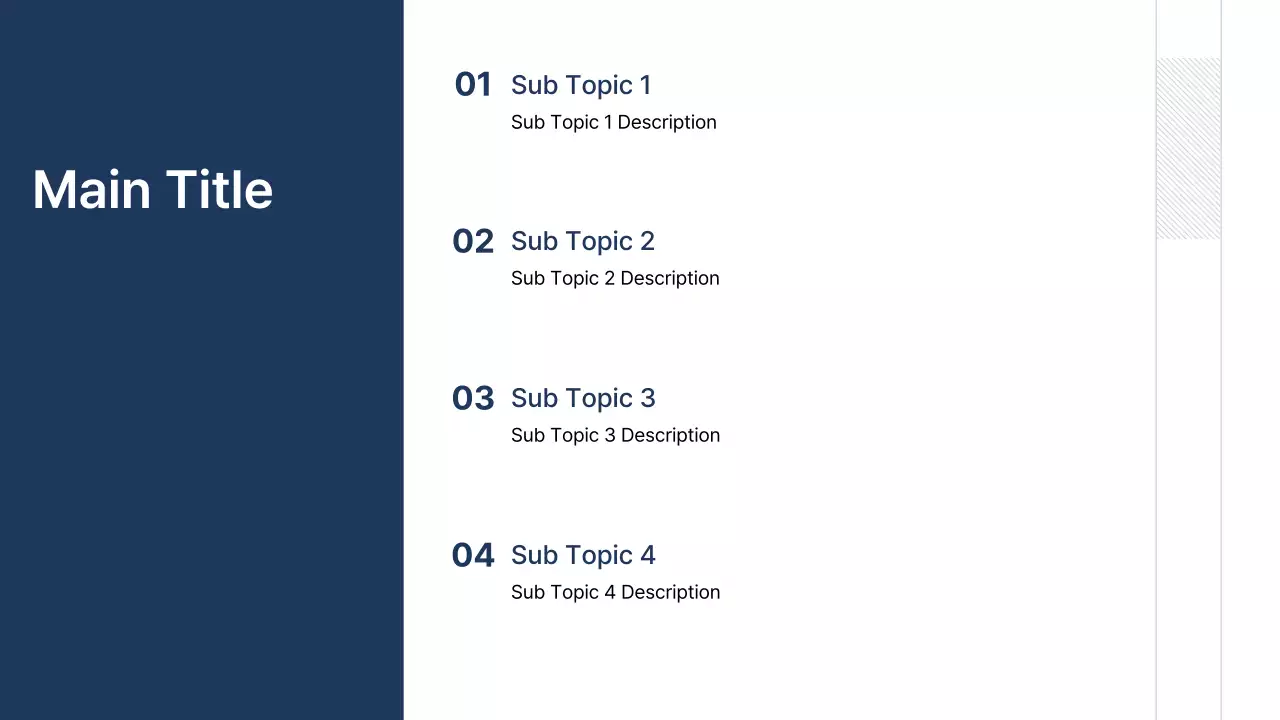 Main Title

01 Sub Topic 1
Sub Topic 1 Description

02 Sub Topic 2
Sub Topic 2 Description

03 Sub Topic 3
Sub Topic 3 Description

04 Sub Topic 4
Sub Topic 4 Description